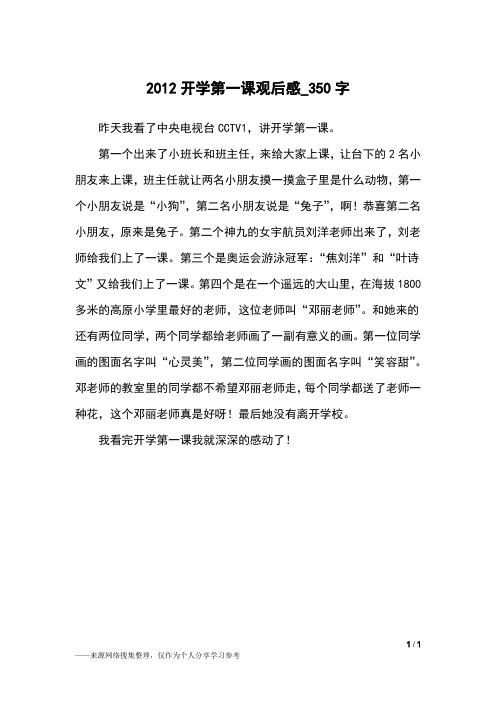 2012 开学第一课观后感_350 字

昨天我看了中央电视台 CCTV1，讲开学第一课。

第一个出来了小班长和班主任，来给大家上课，让台下的 2 名小朋友来上课，班主任就让两名小朋友摸一摸盒子里是什么动物，第一个小朋友说是“小狗”，第二名小朋友说是“兔子”，啊！恭喜第二名小朋友，原来是兔子。第二个神九的女宇航员刘洋老师出来了，刘老师给我们上了一课。第三个是奥运会游泳冠军：“焦刘洋”和“叶诗文”又给我们上了一课。第四个是在一个遥远的大山里，在海拔 1800 多米的高原小学里最好的老师，这位老师叫“邓丽老师”。和她来的还有两位同学，两个同学都给老师画了一副有意义的画。第一位同学画的图面名字叫“心灵美”，第二位同学画的图面名字叫“笑容甜”。邓老师的教室里的同学都不希望邓丽老师走，每个同学都送了老师一种花，这个邓丽老师真是好呀！最后她没有离开学校。

我看完开学第一课我就深深的感动了！

1 / 1

——来源网络搜集整理，仅作为个人分享学习参考